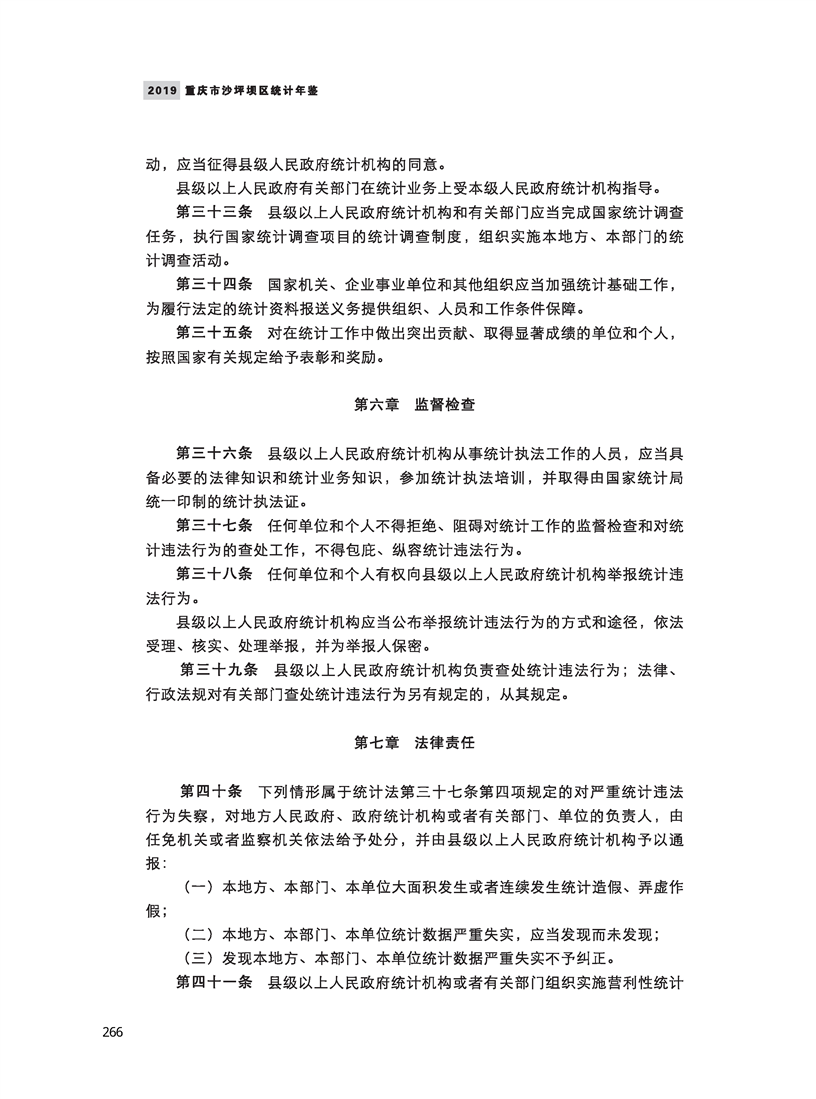 2019 重庆市沙坪坝区统计年鉴

动，应当征得县级人民政府统计机构的同意。

县级以上人民政府有关部门在统计业务上受本级人民政府统计机构指导。

第三十三条　县级以上人民政府统计机构和有关部门应当完成国家统计调查任务，执行国家统计调查项目的统计调查制度，组织实施本地方、本部门的统计调查活动。

第三十四条　国家机关、企业事业单位和其他组织应当加强统计基础工作，为履行法定的统计资料报送义务提供组织、人员和工作条件保障。

第三十五条　对在统计工作中做出突出贡献、取得显著成绩的单位和个人，按照国家有关规定给予表彰和奖励。

第六章　监督检查

第三十六条　县级以上人民政府统计机构从事统计执法工作的人员，应当具备必要的法律知识和统计业务知识，参加统计执法培训，并取得由国家统计局统一印制的统计执法证。

第三十七条　任何单位和个人不得拒绝、阻碍对统计工作的监督检查和对统计违法行为的查处工作，不得包庇、纵容统计违法行为。

第三十八条　任何单位和个人有权向县级以上人民政府统计机构举报统计违法行为。

县级以上人民政府统计机构应当公布举报统计违法行为的方式和途径，依法受理、核实、处理举报，并为举报人保密。

第三十九条　县级以上人民政府统计机构负责查处统计违法行为；法律、行政法规对有关部门查处统计违法行为另有规定的，从其规定。

第七章　法律责任

第四十条　下列情形属于统计法第三十七条第四项规定的对严重统计违法行为失察，对地方人民政府、政府统计机构或者有关部门、单位的负责人，由任免机关或者监察机关依法给予处分，并由县级以上人民政府统计机构予以通报：

（一）本地方、本部门、本单位大面积发生或者连续发生统计造假、弄虚作假；

（二）本地方、本部门、本单位统计数据严重失实，应当发现而未发现；

（三）发现本地方、本部门、本单位统计数据严重失实不予纠正。

第四十一条　县级以上人民政府统计机构或者有关部门组织实施营利性统计

266